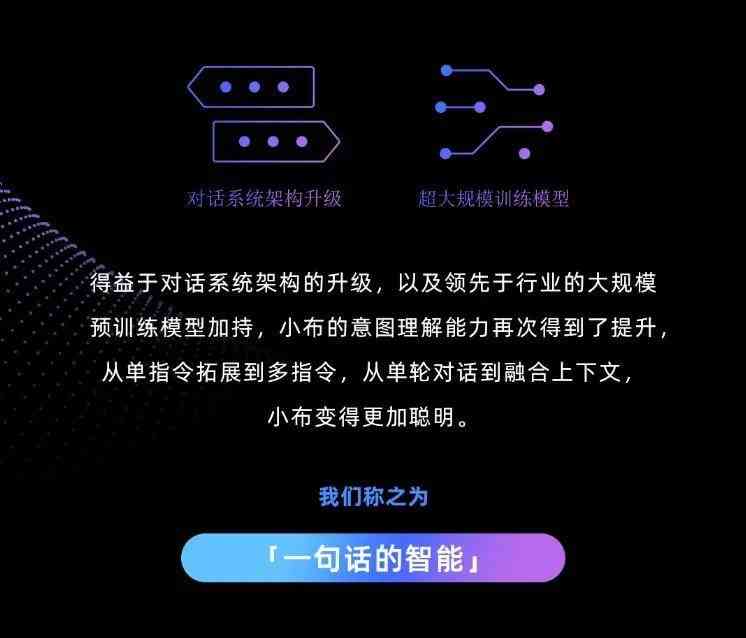 对话系统架构升级

超大规模训练模型

得益于对话系统架构的升级，以及领先于行业的大规模预训练模型加持，小布的意图理解能力再次得到了提升，从单指令拓展到多指令，从单轮对话到融合上下文，小布变得更加聪明。

我们称之为

「一句话的智能」